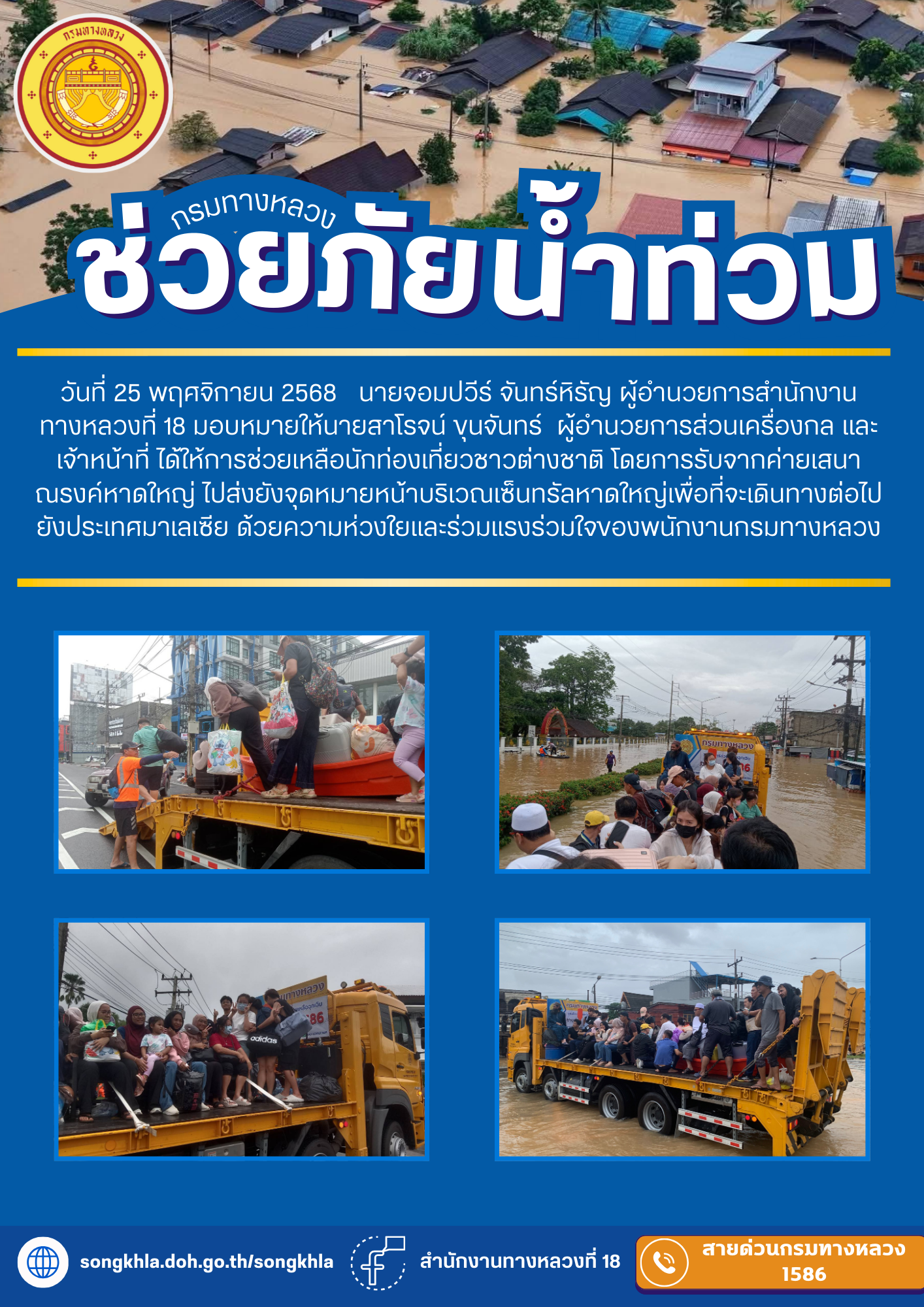 กรมทางหลวง

กรมทางหลวง
ช่วยภัยน้ำท่วม

วันที่ 25 พฤศจิกายน 2568 นายจอมปวีร์ จันทร์หิรัญ ผู้อำนวยการสำนักงานทางหลวงที่ 18 มอบหมายให้นายสาโรจน์ ขุนจันทร์ ผู้อำนวยการส่วนเครื่องกล และเจ้าหน้าที่ ได้ให้การช่วยเหลือนักท่องเที่ยวชาวต่างชาติ โดยการรับจากค่ายเสนาณรงค์หาดใหญ่ ไปส่งยังจุดหมายหน้าบริเวณเซ็นทรัลหาดใหญ่เพื่อที่จะเดินทางต่อไปยังประเทศมาเลเซีย ด้วยความห่วงใยและร่วมแรงร่วมใจของพนักงานกรมทางหลวง

songkhla.doh.go.th/songkhla

สำนักงานทางหลวงที่ 18

สายด่วนกรมทางหลวง
1586